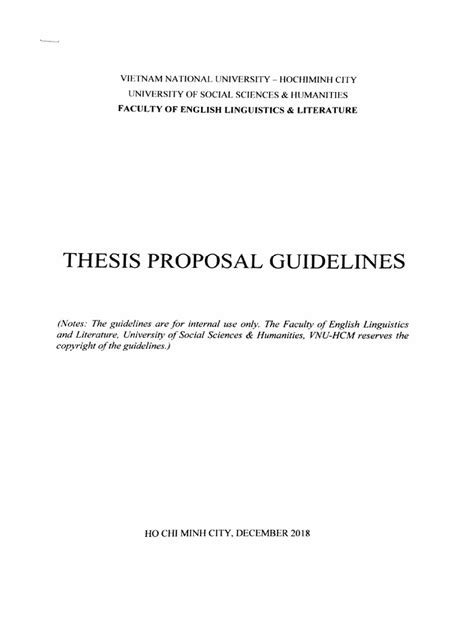 VIETNAM NATIONAL UNIVERSITY – HOCHIMINH CITY
UNIVERSITY OF SOCIAL SCIENCES & HUMANITIES
FACULTY OF ENGLISH LINGUISTICS & LITERATURE

THESIS PROPOSAL GUIDELINES

(Notes: The guidelines are for internal use only. The Faculty of English Linguistics and Literature, University of Social Sciences & Humanities, VNU-HCM reserves the copyright of the guidelines.)

HO CHI MINH CITY, DECEMBER 2018